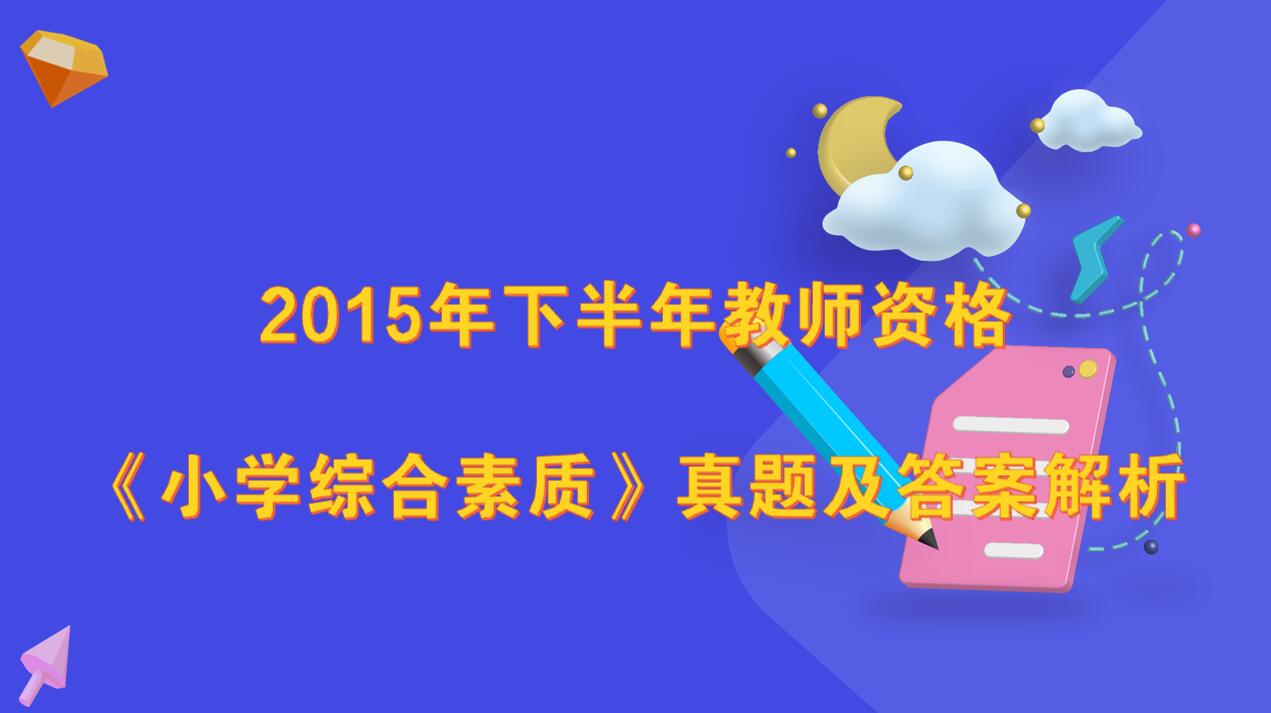 2015年下半年教师资格

《小学综合素质》真题及答案解析